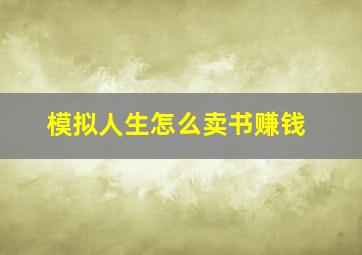 模拟人生怎么卖书赚钱